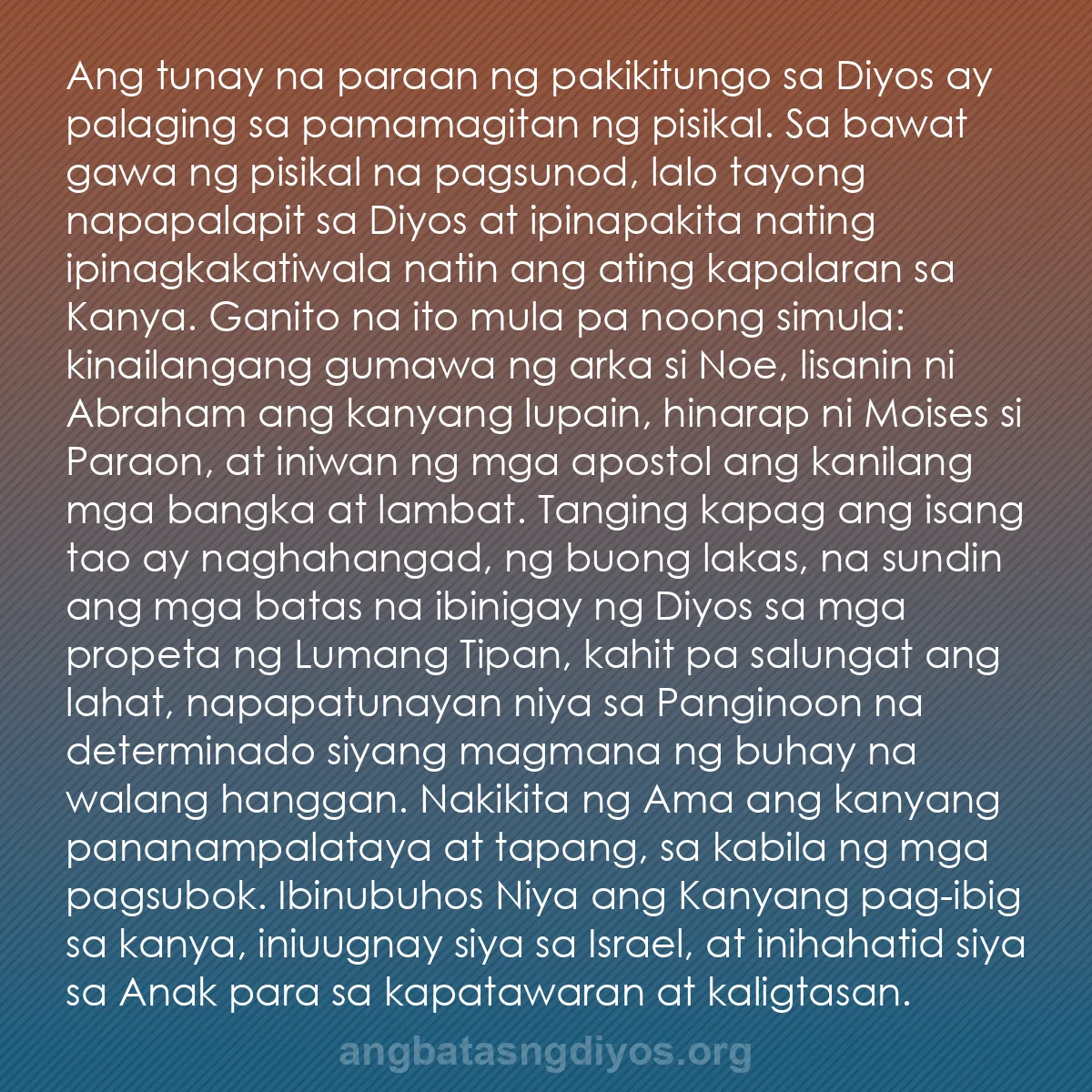 Ang tunay na paraan ng pakikitungo sa Diyos ay palaging sa pamamagitan ng pisikal. Sa bawat gawa ng pisikal na pagsunod, lalo tayong napapalapit sa Diyos at ipinapakita nating ipinagkakatiwala natin ang ating kapalaran sa Kanya. Ganito na ito mula pa noong simula: kinailangang gumawa ng arka si Noe, lisanin ni Abraham ang kanyang lupain, hinarap ni Moises si Paraon, at iniwan ng mga apostol ang kanilang mga bangka at lambat. Tanging kapag ang isang tao ay naghahangad, ng buong lakas, na sundin ang mga batas na ibinigay ng Diyos sa mga propeta ng Lumang Tipan, kahit pa salungat ang lahat, napapatunayan niya sa Panginoon na determinado siyang magmana ng buhay na walang hanggan. Nakikita ng Ama ang kanyang pananampalataya at tapang, sa kabila ng mga pagsubok. Ibinubuhos Niya ang Kanyang pag-ibig sa kanya, iniuugnay siya sa Israel, at inihahatid siya sa Anak para sa kapatawaran at kaligtasan.

angbatasngdiyos.org